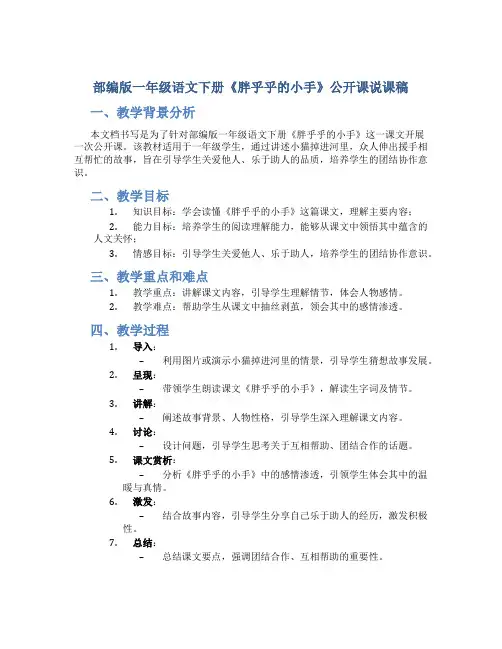 部编版一年级语文下册《胖乎乎的小手》公开课说课稿

一、教学背景分析

本文档书写是为了针对部编版一年级语文下册《胖乎乎的小手》这一课文开展一次公开课。该教材适用于一年级学生，通过讲述小猫掉进河里，众人伸出援手相互帮忙的故事，旨在引导学生关爱他人、乐于助人的品质，培养学生的团结协作意识。

二、教学目标

1. 知识目标：学会读懂《胖乎乎的小手》这篇课文，理解主要内容；
2. 能力目标：培养学生的阅读理解能力，能够从课文中领悟其中蕴含的人文关怀；
3. 情感目标：引导学生关爱他人、乐于助人，培养学生的团结协作意识。

三、教学重点和难点

1. 教学重点：讲解课文内容，引导学生理解情节，体会人物感情。
2. 教学难点：帮助学生从课文中抽丝剥茧，领会其中的感情渗透。

四、教学过程

1. 导入：
– 利用图片或演示小猫掉进河里的情景，引导学生猜想故事发展。
2. 呈现：
– 带领学生朗读课文《胖乎乎的小手》，解读生字词及情节。
3. 讲解：
– 阐述故事背景、人物性格，引导学生深入理解课文内容。
4. 讨论：
– 设计问题，引导学生思考关于互相帮助、团结合作的话题。
5. 课文赏析：
– 分析《胖乎乎的小手》中的感情渗透，引领学生体会其中的温暖与真情。
6. 激发：
– 结合故事内容，引导学生分享自己乐于助人的经历，激发积极性。
7. 总结：
– 总结课文要点，强调团结合作、互相帮助的重要性。